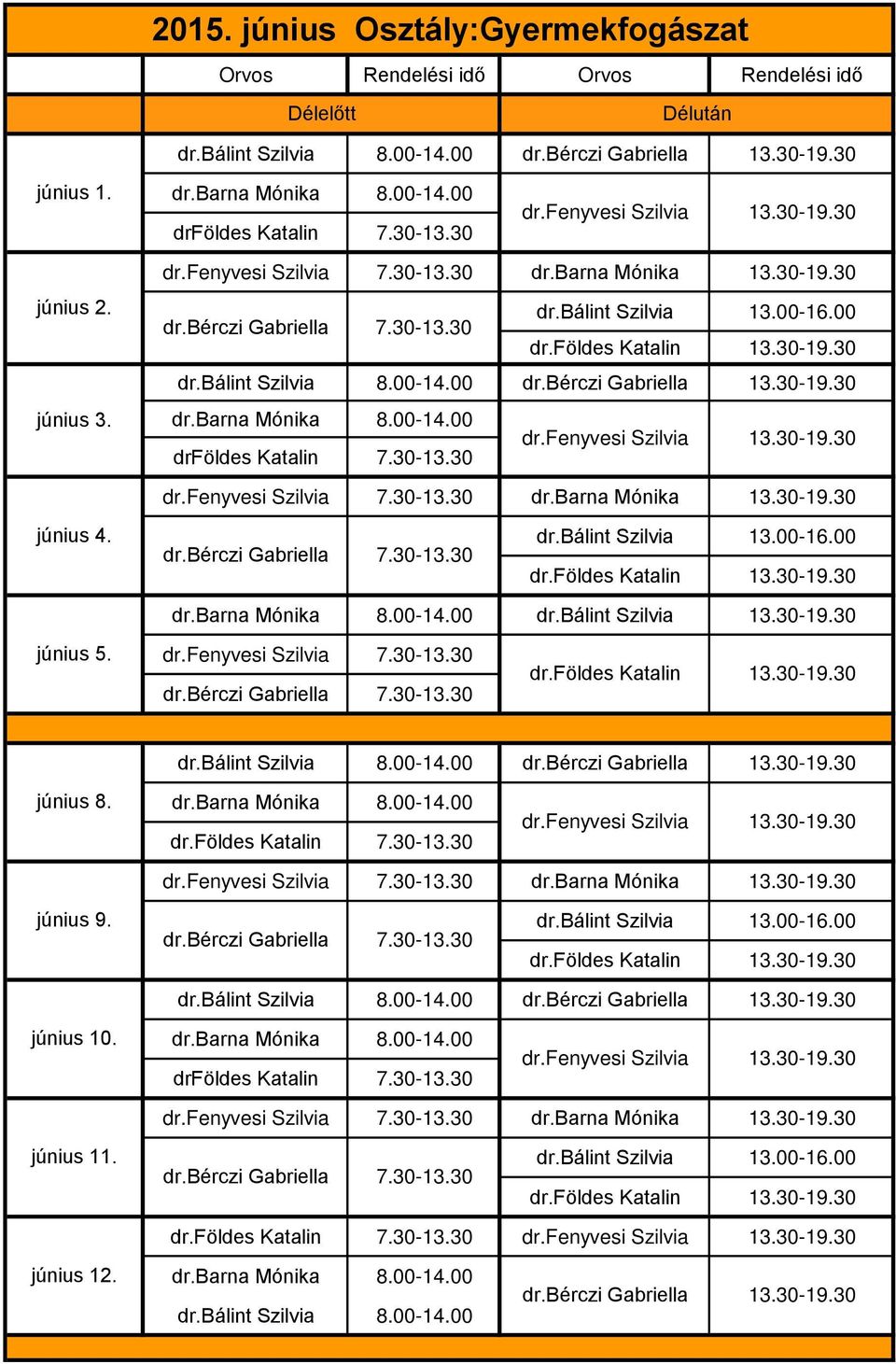 2015. június Osztály:Gyermekfogászat

| | Orvos | Rendelési idő | Orvos | Rendelési idő |
|---|---|---|---|---|
| | Délelőtt | | Délután | |
| június 1. | dr.Bálint Szilvia | 8.00-14.00 | dr.Bérczi Gabriella | 13.30-19.30 |
| | dr.Barna Mónika | 8.00-14.00 | dr.Fenyvesi Szilvia | 13.30-19.30 |
| | drFöldes Katalin | 7.30-13.30 | | |
| június 2. | dr.Fenyvesi Szilvia | 7.30-13.30 | dr.Barna Mónika | 13.30-19.30 |
| | dr.Bérczi Gabriella | 7.30-13.30 | dr.Bálint Szilvia | 13.00-16.00 |
| | | | dr.Földes Katalin | 13.30-19.30 |
| június 3. | dr.Bálint Szilvia | 8.00-14.00 | dr.Bérczi Gabriella | 13.30-19.30 |
| | dr.Barna Mónika | 8.00-14.00 | dr.Fenyvesi Szilvia | 13.30-19.30 |
| | drFöldes Katalin | 7.30-13.30 | | |
| június 4. | dr.Fenyvesi Szilvia | 7.30-13.30 | dr.Barna Mónika | 13.30-19.30 |
| | dr.Bérczi Gabriella | 7.30-13.30 | dr.Bálint Szilvia | 13.00-16.00 |
| | | | dr.Földes Katalin | 13.30-19.30 |
| június 5. | dr.Barna Mónika | 8.00-14.00 | dr.Bálint Szilvia | 13.30-19.30 |
| | dr.Fenyvesi Szilvia | 7.30-13.30 | dr.Földes Katalin | 13.30-19.30 |
| | dr.Bérczi Gabriella | 7.30-13.30 | | |
| június 8. | dr.Bálint Szilvia | 8.00-14.00 | dr.Bérczi Gabriella | 13.30-19.30 |
| | dr.Barna Mónika | 8.00-14.00 | dr.Fenyvesi Szilvia | 13.30-19.30 |
| | dr.Földes Katalin | 7.30-13.30 | | |
| június 9. | dr.Fenyvesi Szilvia | 7.30-13.30 | dr.Barna Mónika | 13.30-19.30 |
| | dr.Bérczi Gabriella | 7.30-13.30 | dr.Bálint Szilvia | 13.00-16.00 |
| | | | dr.Földes Katalin | 13.30-19.30 |
| június 10. | dr.Bálint Szilvia | 8.00-14.00 | dr.Bérczi Gabriella | 13.30-19.30 |
| | dr.Barna Mónika | 8.00-14.00 | dr.Fenyvesi Szilvia | 13.30-19.30 |
| | drFöldes Katalin | 7.30-13.30 | | |
| június 11. | dr.Fenyvesi Szilvia | 7.30-13.30 | dr.Barna Mónika | 13.30-19.30 |
| | dr.Bérczi Gabriella | 7.30-13.30 | dr.Bálint Szilvia | 13.00-16.00 |
| | | | dr.Földes Katalin | 13.30-19.30 |
| június 12. | dr.Földes Katalin | 7.30-13.30 | dr.Fenyvesi Szilvia | 13.30-19.30 |
| | dr.Barna Mónika | 8.00-14.00 | dr.Bérczi Gabriella | 13.30-19.30 |
| | dr.Bálint Szilvia | 8.00-14.00 | | |